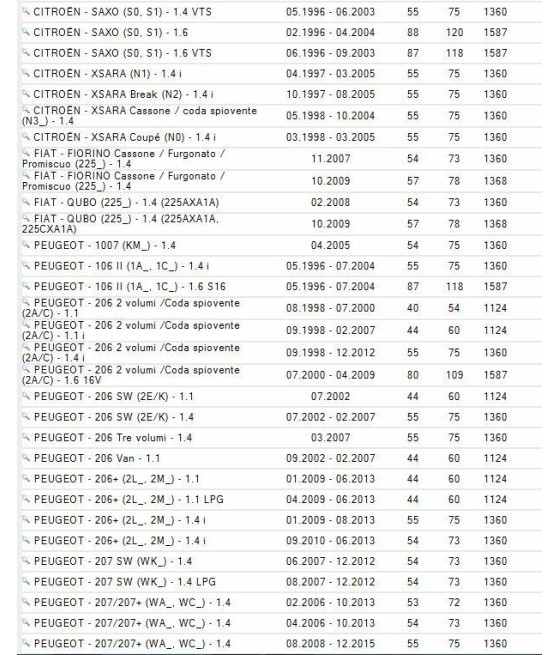 | | | | | |
|---|---|---|---|---|
| CITROËN - SAXO (S0, S1) - 1.4 VTS | 05.1996 - 06.2003 | 55 | 75 | 1360 |
| CITROËN - SAXO (S0, S1) - 1.6 | 02.1996 - 04.2004 | 88 | 120 | 1587 |
| CITROËN - SAXO (S0, S1) - 1.6 VTS | 06.1996 - 09.2003 | 87 | 118 | 1587 |
| CITROËN - XSARA (N1) - 1.4 i | 04.1997 - 03.2005 | 55 | 75 | 1360 |
| CITROËN - XSARA Break (N2) - 1.4 i | 10.1997 - 08.2005 | 55 | 75 | 1360 |
| CITROËN - XSARA Cassone / coda spiovente (N3_) - 1.4 | 05.1998 - 10.2004 | 55 | 75 | 1360 |
| CITROËN - XSARA Coupé (N0) - 1.4 i | 03.1998 - 03.2005 | 55 | 75 | 1360 |
| FIAT - FIORINO Cassone / Furgonato / Promiscuo (225_) - 1.4 | 11.2007 | 54 | 73 | 1360 |
| FIAT - FIORINO Cassone / Furgonato / Promiscuo (225_) - 1.4 | 10.2009 | 57 | 78 | 1368 |
| FIAT - QUBO (225_) - 1.4 (225AXA1A) | 02.2008 | 54 | 73 | 1360 |
| FIAT - QUBO (225_) - 1.4 (225AXA1A, 225CXA1A) | 10.2009 | 57 | 78 | 1368 |
| PEUGEOT - 1007 (KM_) - 1.4 | 04.2005 | 54 | 75 | 1360 |
| PEUGEOT - 106 II (1A_, 1C_) - 1.4 i | 05.1996 - 07.2004 | 55 | 75 | 1360 |
| PEUGEOT - 106 II (1A_, 1C_) - 1.6 S16 | 05.1996 - 07.2004 | 87 | 118 | 1587 |
| PEUGEOT - 206 2 volumi /Coda spiovente (2A/C) - 1.1 | 08.1998 - 07.2000 | 40 | 54 | 1124 |
| PEUGEOT - 206 2 volumi /Coda spiovente (2A/C) - 1.1 i | 09.1998 - 02.2007 | 44 | 60 | 1124 |
| PEUGEOT - 206 2 volumi /Coda spiovente (2A/C) - 1.4 i | 09.1998 - 12.2012 | 55 | 75 | 1360 |
| PEUGEOT - 206 2 volumi /Coda spiovente (2A/C) - 1.6 16V | 07.2000 - 04.2009 | 80 | 109 | 1587 |
| PEUGEOT - 206 SW (2E/K) - 1.1 | 07.2002 | 44 | 60 | 1124 |
| PEUGEOT - 206 SW (2E/K) - 1.4 | 07.2002 - 02.2007 | 55 | 75 | 1360 |
| PEUGEOT - 206 Tre volumi - 1.4 | 03.2007 | 55 | 75 | 1360 |
| PEUGEOT - 206 Van - 1.1 | 09.2002 - 02.2007 | 44 | 60 | 1124 |
| PEUGEOT - 206+ (2L_, 2M_) - 1.1 | 01.2009 - 06.2013 | 44 | 60 | 1124 |
| PEUGEOT - 206+ (2L_, 2M_) - 1.1 LPG | 04.2009 - 06.2013 | 44 | 60 | 1124 |
| PEUGEOT - 206+ (2L_, 2M_) - 1.4 i | 01.2009 - 08.2013 | 55 | 75 | 1360 |
| PEUGEOT - 206+ (2L_, 2M_) - 1.4 i | 09.2010 - 06.2013 | 54 | 73 | 1360 |
| PEUGEOT - 207 SW (WK_) - 1.4 | 06.2007 - 12.2012 | 54 | 73 | 1360 |
| PEUGEOT - 207 SW (WK_) - 1.4 LPG | 08.2007 - 12.2012 | 54 | 73 | 1360 |
| PEUGEOT - 207/207+ (WA_, WC_) - 1.4 | 02.2006 - 10.2013 | 53 | 72 | 1360 |
| PEUGEOT - 207/207+ (WA_, WC_) - 1.4 | 04.2006 - 10.2013 | 54 | 73 | 1360 |
| PEUGEOT - 207/207+ (WA_, WC_) - 1.4 | 08.2008 - 12.2015 | 55 | 75 | 1360 |